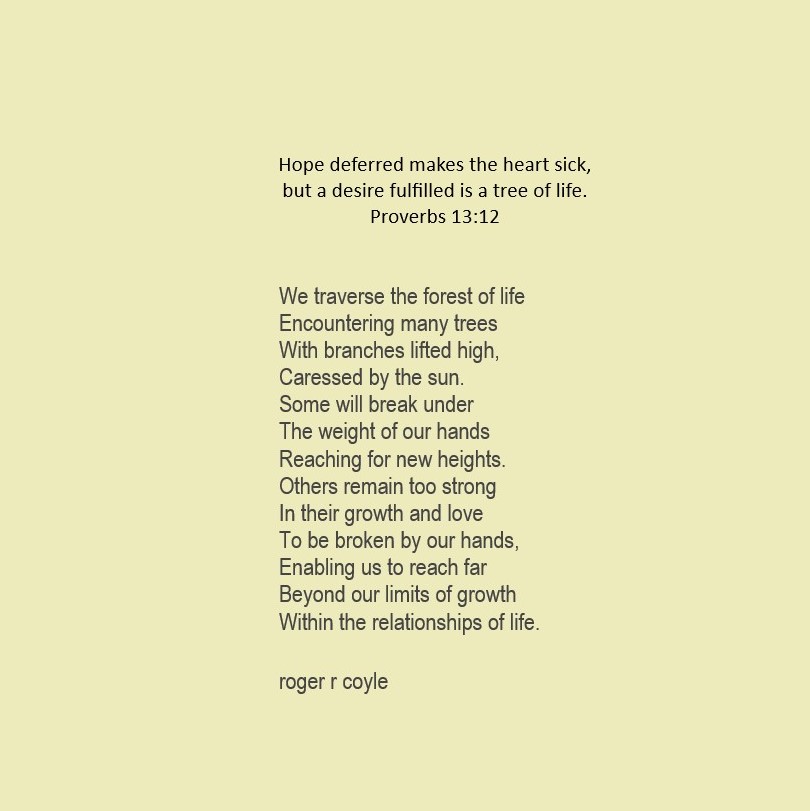 Hope deferred makes the heart sick,
but a desire fulfilled is a tree of life.
Proverbs 13:12

We traverse the forest of life
Encountering many trees
With branches lifted high,
Caressed by the sun.
Some will break under
The weight of our hands
Reaching for new heights.
Others remain too strong
In their growth and love
To be broken by our hands,
Enabling us to reach far
Beyond our limits of growth
Within the relationships of life.

roger r coyle